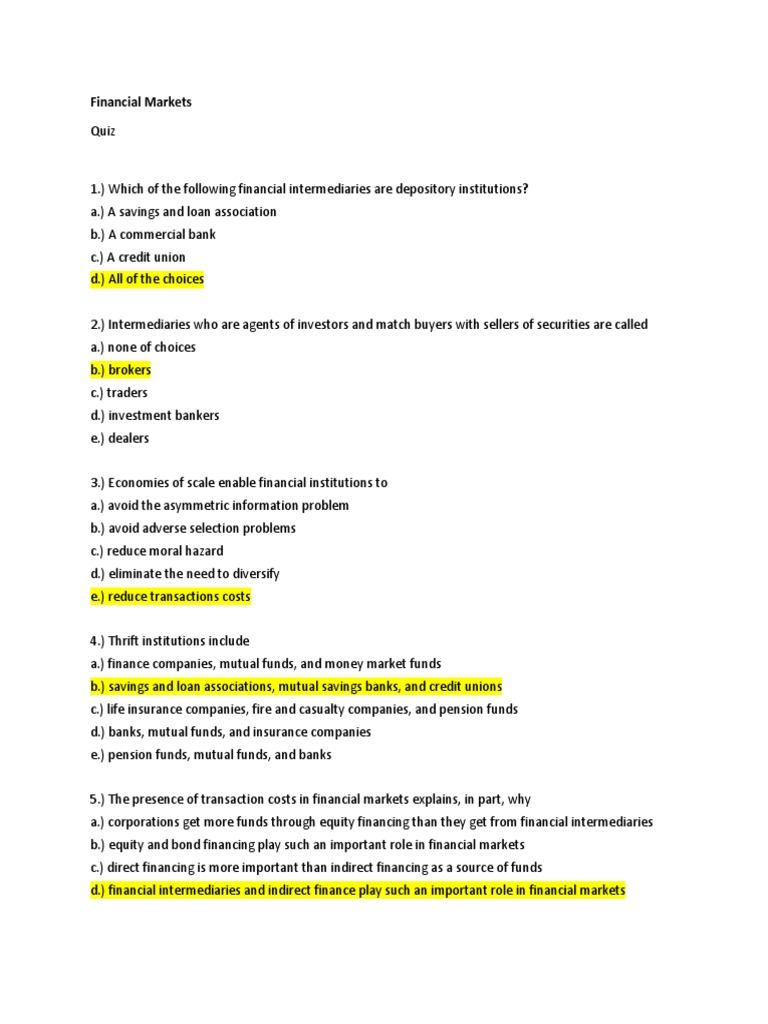 Financial Markets

Quiz

1.) Which of the following financial intermediaries are depository institutions?
a.) A savings and loan association
b.) A commercial bank
c.) A credit union
d.) All of the choices

2.) Intermediaries who are agents of investors and match buyers with sellers of securities are called
a.) none of choices
b.) brokers
c.) traders
d.) investment bankers
e.) dealers

3.) Economies of scale enable financial institutions to
a.) avoid the asymmetric information problem
b.) avoid adverse selection problems
c.) reduce moral hazard
d.) eliminate the need to diversify
e.) reduce transactions costs

4.) Thrift institutions include
a.) finance companies, mutual funds, and money market funds
b.) savings and loan associations, mutual savings banks, and credit unions
c.) life insurance companies, fire and casualty companies, and pension funds
d.) banks, mutual funds, and insurance companies
e.) pension funds, mutual funds, and banks

5.) The presence of transaction costs in financial markets explains, in part, why
a.) corporations get more funds through equity financing than they get from financial intermediaries
b.) equity and bond financing play such an important role in financial markets
c.) direct financing is more important than indirect financing as a source of funds
d.) financial intermediaries and indirect finance play such an important role in financial markets